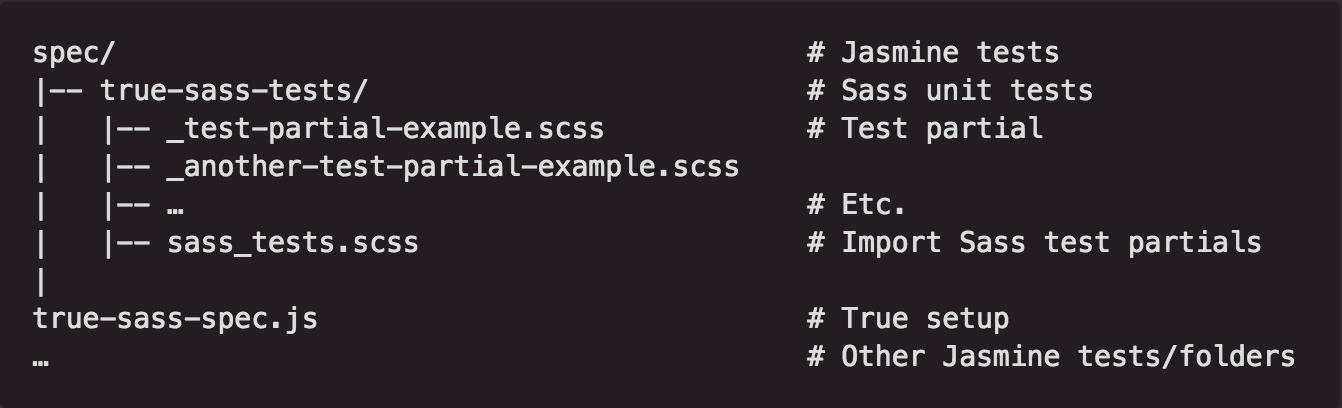 spec/                                          # Jasmine tests
|-- true-sass-tests/                           # Sass unit tests
|   |-- _test-partial-example.scss             # Test partial
|   |-- _another-test-partial-example.scss
|   |-- …                                      # Etc.
|   |-- sass_tests.scss                        # Import Sass test partials
|
true-sass-spec.js                              # True setup
…                                              # Other Jasmine tests/folders